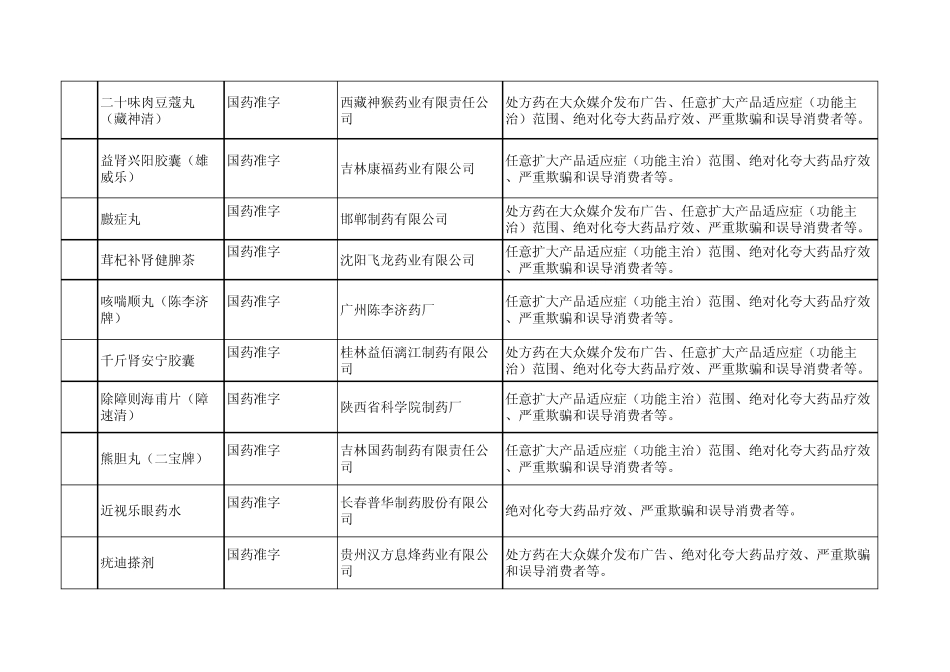 |  |  |  |  |  |
|---|---|---|---|---|
|  | 二十味肉豆蔻丸（藏神清） | 国药准字 | 西藏神猴药业有限责任公司 | 处方药在大众媒介发布广告、任意扩大产品适应症（功能主治）范围、绝对化夸大药品疗效、严重欺骗和误导消费者等。 |
|  | 益肾兴阳胶囊（雄威乐） | 国药准字 | 吉林康福药业有限公司 | 任意扩大产品适应症（功能主治）范围、绝对化夸大药品疗效、严重欺骗和误导消费者等。 |
|  | 臌症丸 | 国药准字 | 邯郸制药有限公司 | 处方药在大众媒介发布广告、任意扩大产品适应症（功能主治）范围、绝对化夸大药品疗效、严重欺骗和误导消费者等。 |
|  | 茸杞补肾健脾茶 | 国药准字 | 沈阳飞龙药业有限公司 | 任意扩大产品适应症（功能主治）范围、绝对化夸大药品疗效、严重欺骗和误导消费者等。 |
|  | 咳喘顺丸（陈李济牌） | 国药准字 | 广州陈李济药厂 | 任意扩大产品适应症（功能主治）范围、绝对化夸大药品疗效、严重欺骗和误导消费者等。 |
|  | 千斤肾安宁胶囊 | 国药准字 | 桂林益佰漓江制药有限公司 | 处方药在大众媒介发布广告、任意扩大产品适应症（功能主治）范围、绝对化夸大药品疗效、严重欺骗和误导消费者等。 |
|  | 除障则海甫片（障速清） | 国药准字 | 陕西省科学院制药厂 | 任意扩大产品适应症（功能主治）范围、绝对化夸大药品疗效、严重欺骗和误导消费者等。 |
|  | 熊胆丸（二宝牌） | 国药准字 | 吉林国药制药有限责任公司 | 任意扩大产品适应症（功能主治）范围、绝对化夸大药品疗效、严重欺骗和误导消费者等。 |
|  | 近视乐眼药水 | 国药准字 | 长春普华制药股份有限公司 | 绝对化夸大药品疗效、严重欺骗和误导消费者等。 |
|  | 疣迪搽剂 | 国药准字 | 贵州汉方息烽药业有限公司 | 处方药在大众媒介发布广告、绝对化夸大药品疗效、严重欺骗和误导消费者等。 |